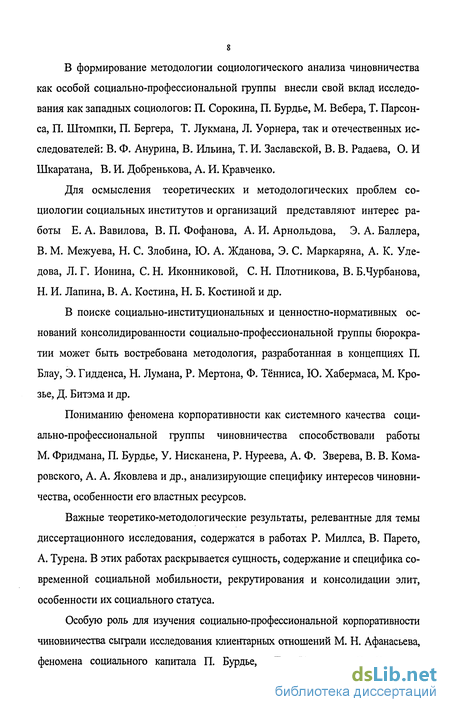 8

В формирование методологии социологического анализа чиновничества как особой социально-профессиональной группы внесли свой вклад исследования как западных социологов: П. Сорокина, П. Бурдье, М. Вебера, Т. Парсонса, П. Штомпки, П. Бергера, Т. Лукмана, Л. Уорнера, так и отечественных исследователей: В. Ф. Анурина, В. Ильина, Т. И. Заславской, В. В. Радаева, О. И Шкаратана, В. И. Добренькова, А. И. Кравченко.

Для осмысления теоретических и методологических проблем социологии социальных институтов и организаций представляют интерес работы Е. А. Вавилова, В. П. Фофанова, А. И. Арнольдова, Э. А. Баллера, В. М. Межуева, Н. С. Злобина, Ю. А. Жданова, Э. С. Маркаряна, А. К. Уледова, Л. Г. Ионина, С. Н. Иконниковой, С. Н. Плотникова, В. Б.Чурбанова, Н. И. Лапина, В. А. Костина, Н. Б. Костиной и др.

В поиске социально-институциональных и ценностно-нормативных оснований консолидированности социально-профессиональной группы бюрократии может быть востребована методология, разработанная в концепциях П. Блау, Э. Гидденса, Н. Лумана, Р. Мертона, Ф. Тённиса, Ю. Хабермаса, М. Крозье, Д. Битэма и др.

Пониманию феномена корпоративности как системного качества социально-профессиональной группы чиновничества способствовали работы М. Фридмана, П. Бурдье, У. Нисканена, Р. Нуреева, А. Ф. Зверева, В. В. Комаровского, А. А. Яковлева и др., анализирующие специфику интересов чиновничества, особенности его властных ресурсов.

Важные теоретико-методологические результаты, релевантные для темы диссертационного исследования, содержатся в работах Р. Миллса, В. Парето, А. Турена. В этих работах раскрывается сущность, содержание и специфика современной социальной мобильности, рекрутирования и консолидации элит, особенности их социального статуса.

Особую роль для изучения социально-профессиональной корпоративности чиновничества сыграли исследования клиентарных отношений М. Н. Афанасьева, феномена социального капитала П. Бурдье,

dsLib.net
библиотека диссертаций